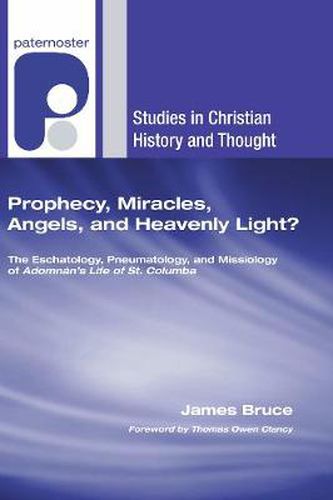 paternoster

Studies in Christian History and Thought

Prophecy, Miracles, Angels, and Heavenly Light?

The Eschatology, Pneumatology, and Missiology of Adomnán's Life of St. Columba

James Bruce

Foreword by Thomas Owen Clancy